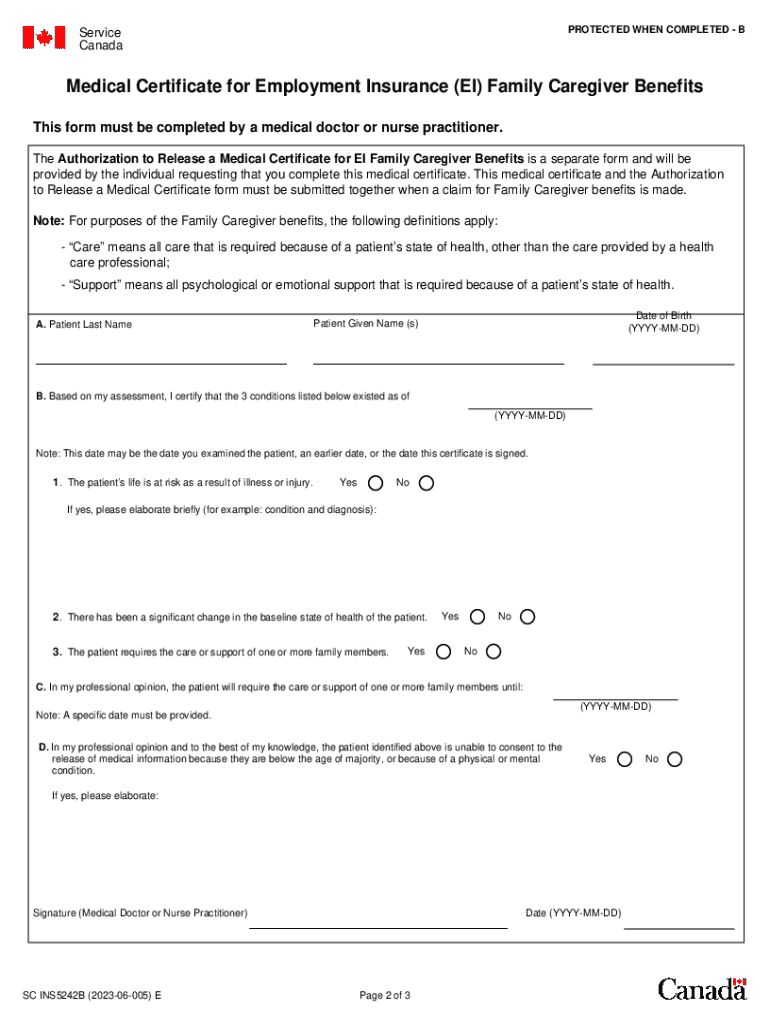 Service Canada

PROTECTED WHEN COMPLETED - B

Medical Certificate for Employment Insurance (EI) Family Caregiver Benefits

This form must be completed by a medical doctor or nurse practitioner.

The Authorization to Release a Medical Certificate for EI Family Caregiver Benefits is a separate form and will be provided by the individual requesting that you complete this medical certificate. This medical certificate and the Authorization to Release a Medical Certificate form must be submitted together when a claim for Family Caregiver benefits is made.

Note: For purposes of the Family Caregiver benefits, the following definitions apply:

- "Care" means all care that is required because of a patient's state of health, other than the care provided by a health care professional;

- "Support" means all psychological or emotional support that is required because of a patient's state of health.

A. Patient Last Name

Patient Given Name (s)

Date of Birth (YYYY-MM-DD)

B. Based on my assessment, I certify that the 3 conditions listed below existed as of

(YYYY-MM-DD)

Note: This date may be the date you examined the patient, an earlier date, or the date this certificate is signed.

1. The patient's life is at risk as a result of illness or injury. Yes No

If yes, please elaborate briefly (for example: condition and diagnosis):

2. There has been a significant change in the baseline state of health of the patient. Yes No

3. The patient requires the care or support of one or more family members. Yes No

C. In my professional opinion, the patient will require the care or support of one or more family members until:

(YYYY-MM-DD)

Note: A specific date must be provided.

D. In my professional opinion and to the best of my knowledge, the patient identified above is unable to consent to the release of medical information because they are below the age of majority, or because of a physical or mental condition. Yes No

If yes, please elaborate:

Signature (Medical Doctor or Nurse Practitioner)

Date (YYYY-MM-DD)

SC INS5242B (2023-06-005) E

Page 2 of 3

Canada